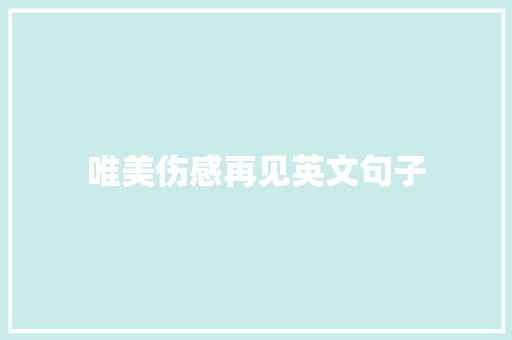 唯美伤感再见英文句子